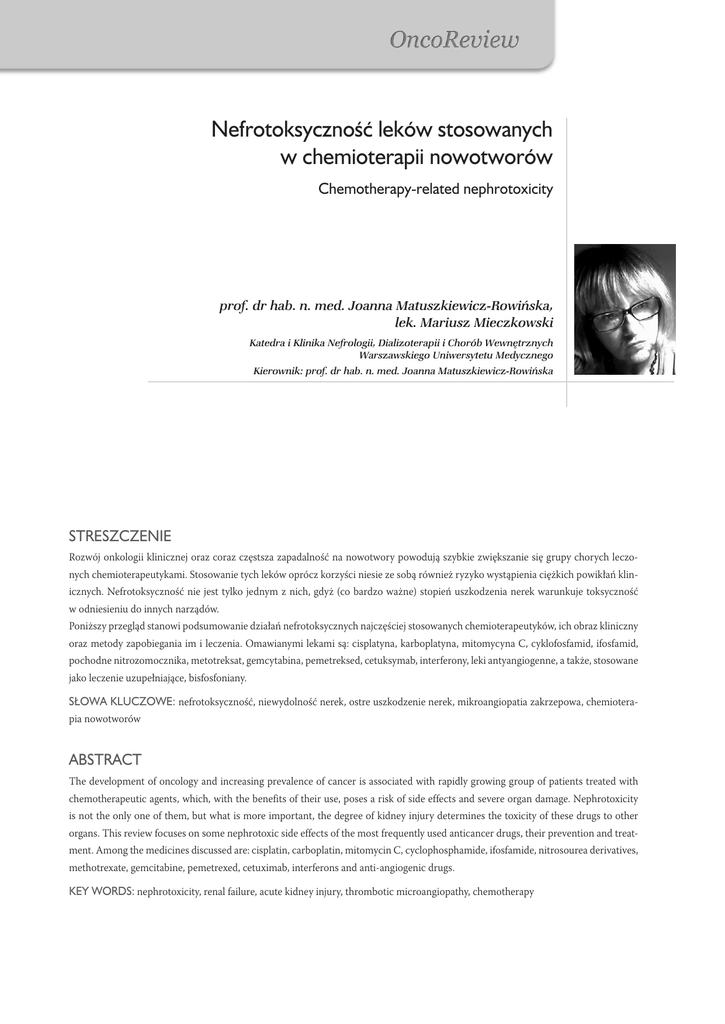 OncoReview

Nefrotoksyczność leków stosowanych w chemioterapii nowotworów

Chemotherapy-related nephrotoxicity

prof. dr hab. n. med. Joanna Matuszkiewicz-Rowińska, lek. Mariusz Mieczkowski

Katedra i Klinika Nefrologii, Dializoterapii i Chorób Wewnętrznych Warszawskiego Uniwersytetu Medycznego

Kierownik: prof. dr hab. n. med. Joanna Matuszkiewicz-Rowińska

STRESZCZENIE

Rozwój onkologii klinicznej oraz coraz częstsza zapadalność na nowotwory powodują szybkie zwiększanie się grupy chorych leczonych chemioterapeutykami. Stosowanie tych leków oprócz korzyści niesie ze sobą również ryzyko wystąpienia ciężkich powikłań klinicznych. Nefrotoksyczność nie jest tylko jednym z nich, gdyż (co bardzo ważne) stopień uszkodzenia nerek warunkuje toksyczność w odniesieniu do innych narządów.

Poniższy przegląd stanowi podsumowanie działań nefrotoksycznych najczęściej stosowanych chemioterapeutyków, ich obraz kliniczny oraz metody zapobiegania im i leczenia. Omawianymi lekami są: cisplatyna, karboplatyna, mitomycyna C, cyklofosfamid, ifosfamid, pochodne nitrozomocznika, metotreksat, gemcytabina, pemetreksed, cetuksymab, interferony, leki antyangiogenne, a także, stosowane jako leczenie uzupełniające, bisfosfoniany.

SŁOWA KLUCZOWE: nefrotoksyczność, niewydolność nerek, ostre uszkodzenie nerek, mikroangiopatia zakrzepowa, chemioterapia nowotworów

ABSTRACT

The development of oncology and increasing prevalence of cancer is associated with rapidly growing group of patients treated with chemotherapeutic agents, which, with the benefits of their use, poses a risk of side effects and severe organ damage. Nephrotoxicity is not the only one of them, but what is more important, the degree of kidney injury determines the toxicity of these drugs to other organs. This review focuses on some nephrotoxic side effects of the most frequently used anticancer drugs, their prevention and treatment. Among the medicines discussed are: cisplatin, carboplatin, mitomycin C, cyclophosphamide, ifosfamide, nitrosourea derivatives, methotrexate, gemcitabine, pemetrexed, cetuximab, interferons and anti-angiogenic drugs.

KEY WORDS: nephrotoxicity, renal failure, acute kidney injury, thrombotic microangiopathy, chemotherapy